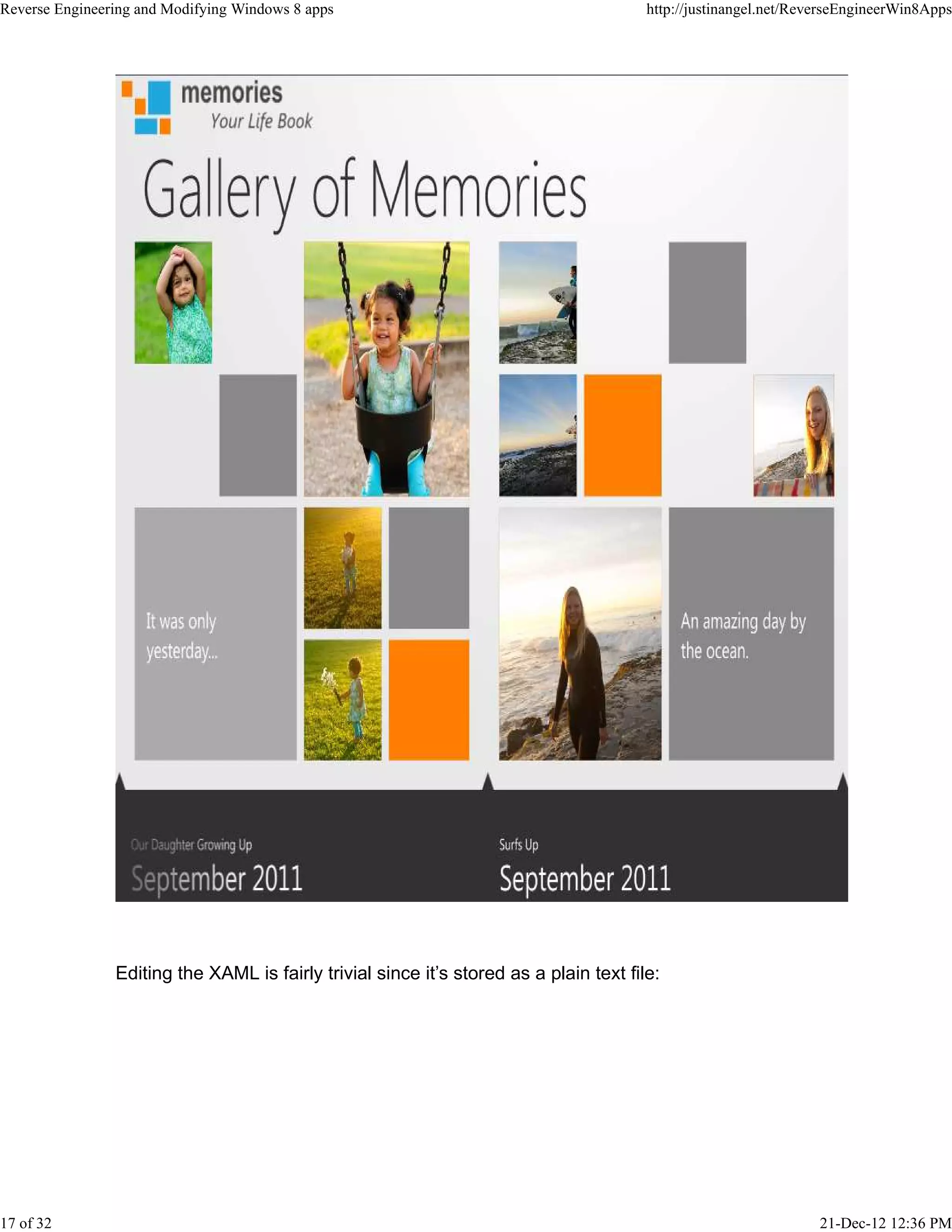 Reverse Engineering and Modifying Windows 8 apps
http://justinangel.net/ReverseEngineerWin8Apps

memories
Your Life Book

Gallery of Memories

It was only yesterday...

An amazing day by the ocean.

Our Daughter Growing Up
September 2011

Surfs Up
September 2011

Editing the XAML is fairly trivial since it's stored as a plain text file:

17 of 32
21-Dec-12 12:36 PM